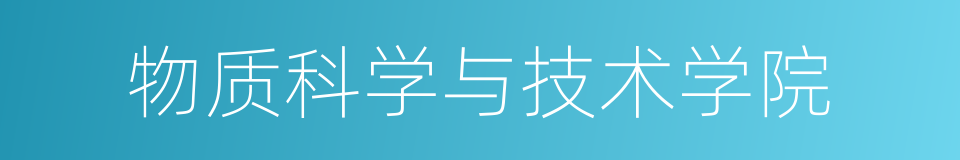 物质科学与技术学院